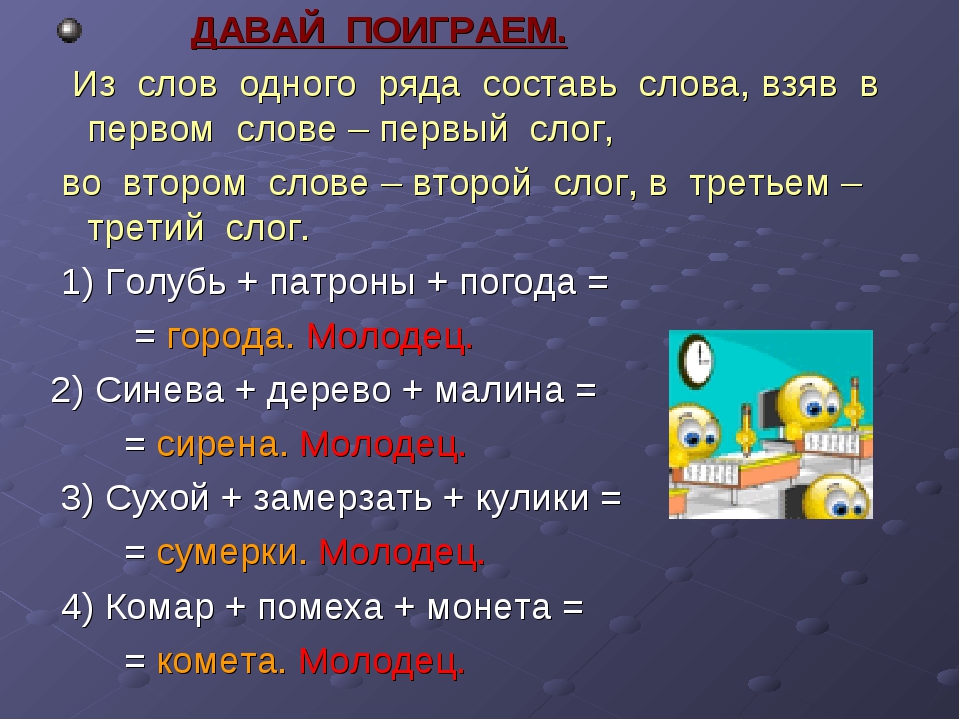 ДАВАЙ ПОИГРАЕМ.

Из слов одного ряда составь слова, взяв в первом слове – первый слог,

во втором слове – второй слог, в третьем – третий слог.

1) Голубь + патроны + погода =

= города. Молодец.

2) Синева + дерево + малина =

= сирена. Молодец.

3) Сухой + замерзать + кулики =

= сумерки. Молодец.

4) Комар + помеха + монета =

= комета. Молодец.